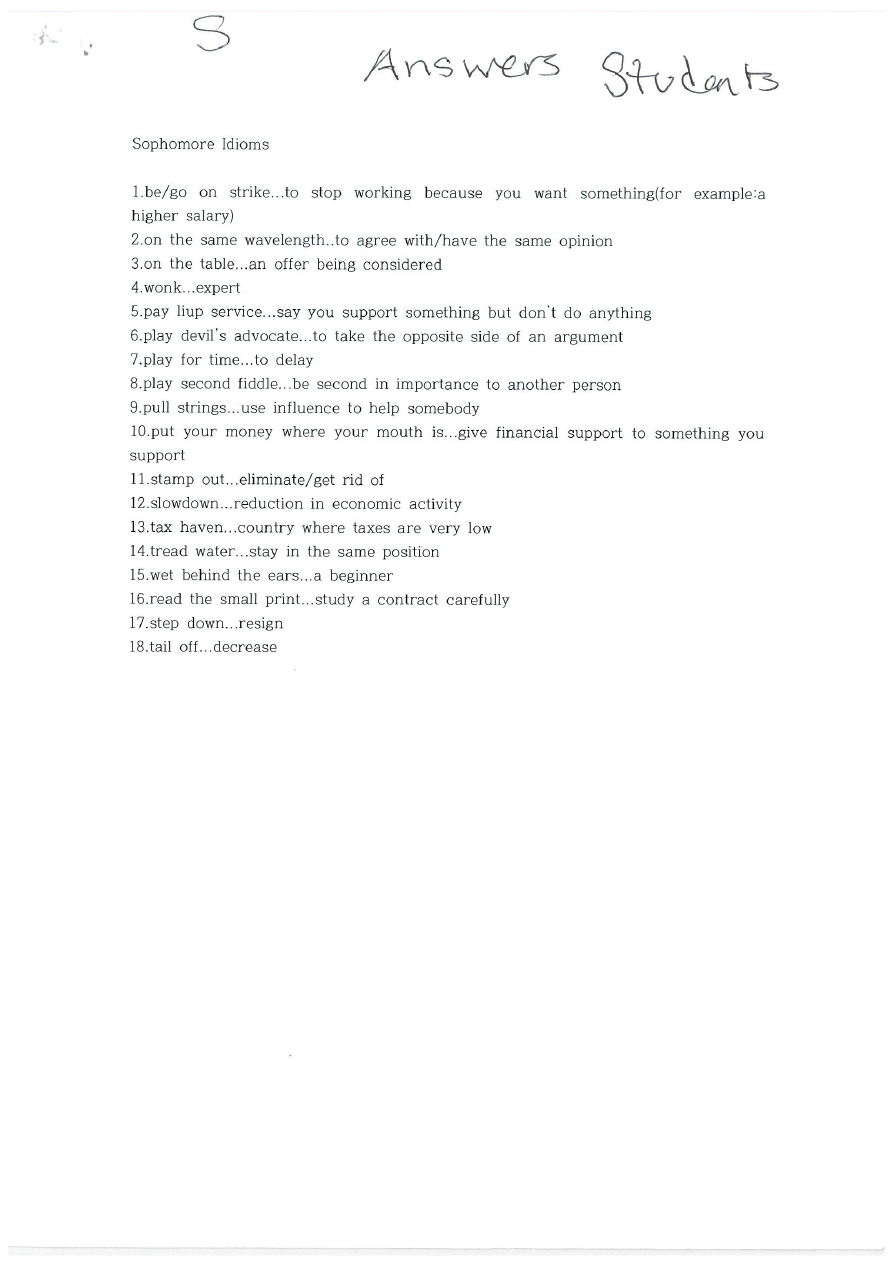 S

Answers Students

Sophomore Idioms

1.be/go on strike...to stop working because you want something(for example:a higher salary)
2.on the same wavelength..to agree with/have the same opinion
3.on the table...an offer being considered
4.wonk...expert
5.pay liup service...say you support something but don't do anything
6.play devil's advocate...to take the opposite side of an argument
7.play for time...to delay
8.play second fiddle...be second in importance to another person
9.pull strings...use influence to help somebody
10.put your money where your mouth is...give financial support to something you support
11.stamp out...eliminate/get rid of
12.slowdown...reduction in economic activity
13.tax haven...country where taxes are very low
14.tread water...stay in the same position
15.wet behind the ears...a beginner
16.read the small print...study a contract carefully
17.step down...resign
18.tail off...decrease